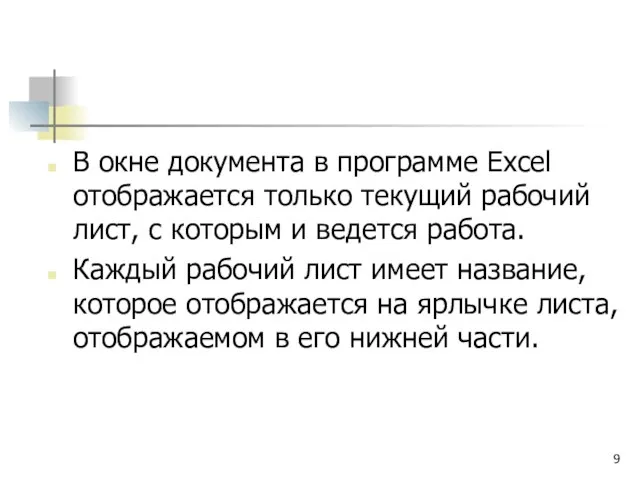 В окне документа в программе Excel отображается только текущий рабочий лист, с которым и ведется работа.

Каждый рабочий лист имеет название, которое отображается на ярлычке листа, отображаемом в его нижней части.

9